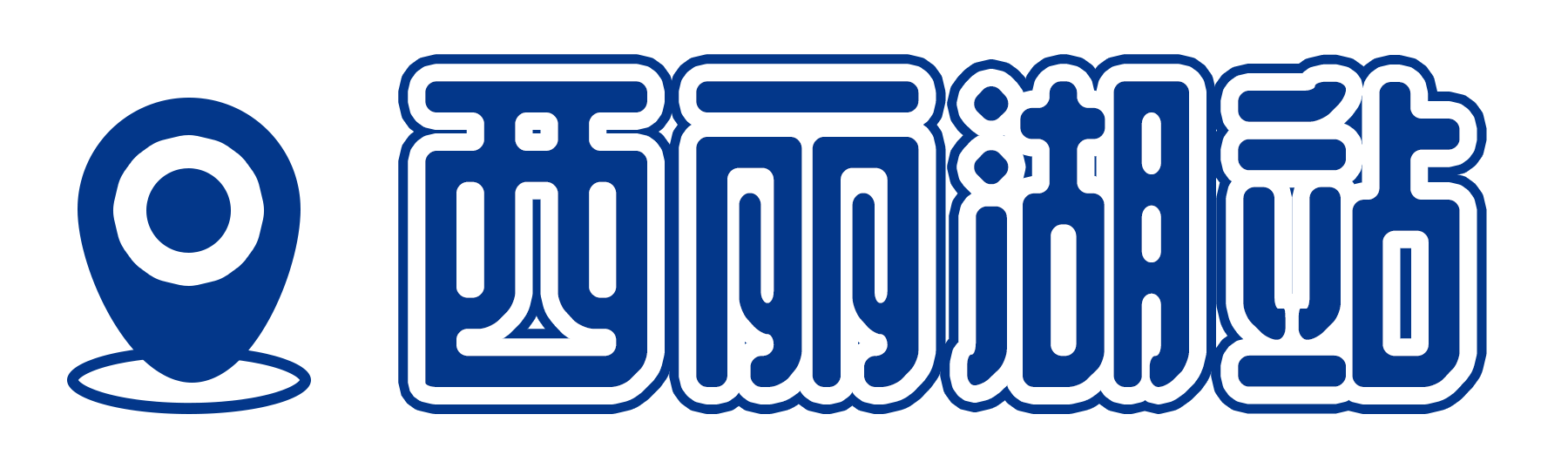 西丽湖站